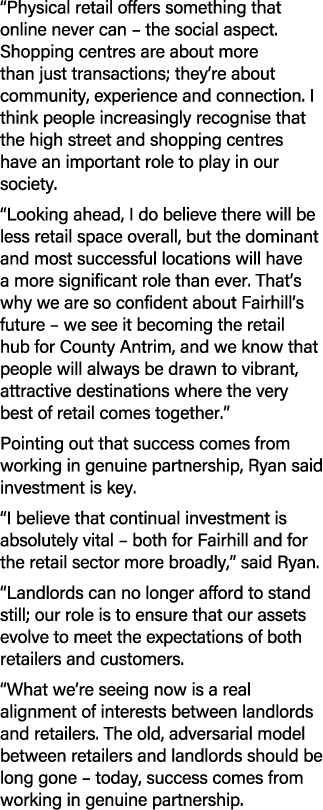 “Physical retail offers something that online never can – the social aspect. Shopping centres are about more than just transactions; they’re about community, experience and connection. I think people increasingly recognise that the high street and shopping centres have an important role to play in our society.

“Looking ahead, I do believe there will be less retail space overall, but the dominant and most successful locations will have a more significant role than ever. That’s why we are so confident about Fairhill’s future – we see it becoming the retail hub for County Antrim, and we know that people will always be drawn to vibrant, attractive destinations where the very best of retail comes together.”

Pointing out that success comes from working in genuine partnership, Ryan said investment is key.

“I believe that continual investment is absolutely vital – both for Fairhill and for the retail sector more broadly,” said Ryan.

“Landlords can no longer afford to stand still; our role is to ensure that our assets evolve to meet the expectations of both retailers and customers.

“What we’re seeing now is a real alignment of interests between landlords and retailers. The old, adversarial model between retailers and landlords should be long gone – today, success comes from working in genuine partnership.